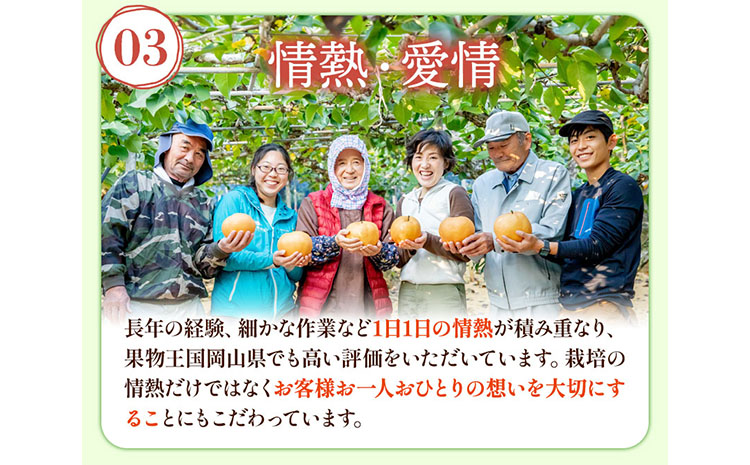 03

情熱・愛情

長年の経験、細かな作業など1日1日の情熱が積み重なり、果物王国岡山県でも高い評価をいただいています。栽培の情熱だけではなくお客様お一人おひとりの想いを大切にすることにもこだわっています。